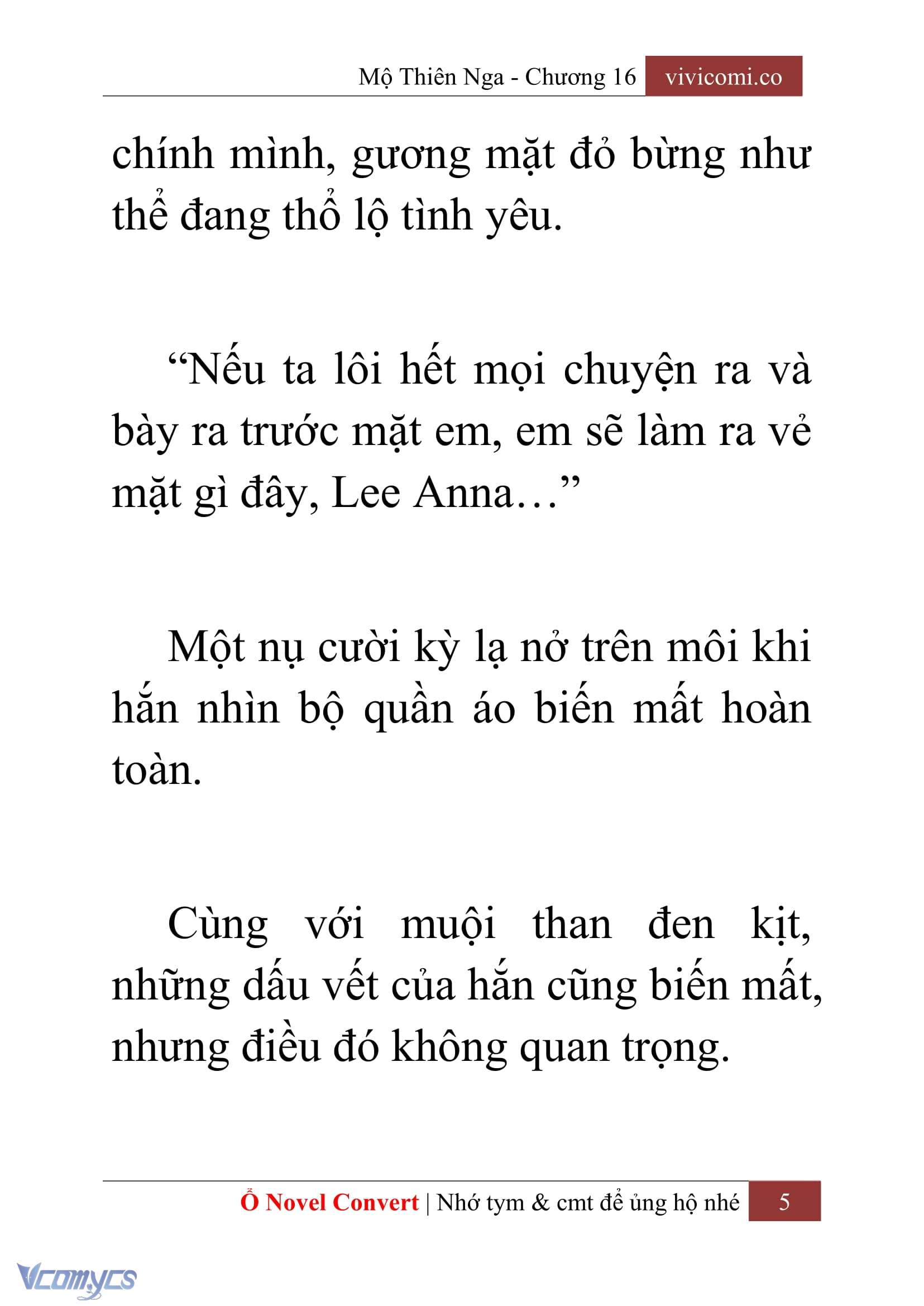 Mộ Thiên Nga - Chương 16 vivicomi.co

chính mình, gương mặt đỏ bừng như thể đang thổ lộ tình yêu.

“Nếu ta lôi hết mọi chuyện ra và bày ra trước mặt em, em sẽ làm ra vẻ mặt gì đây, Lee Anna…”

Một nụ cười kỳ lạ nở trên môi khi hắn nhìn bộ quần áo biến mất hoàn toàn.

Cùng với muội than đen kịt, những dấu vết của hắn cũng biến mất, nhưng điều đó không quan trọng.

Ổ Novel Convert | Nhớ tym & cmt để ủng hộ nhé 5

Vcomycs